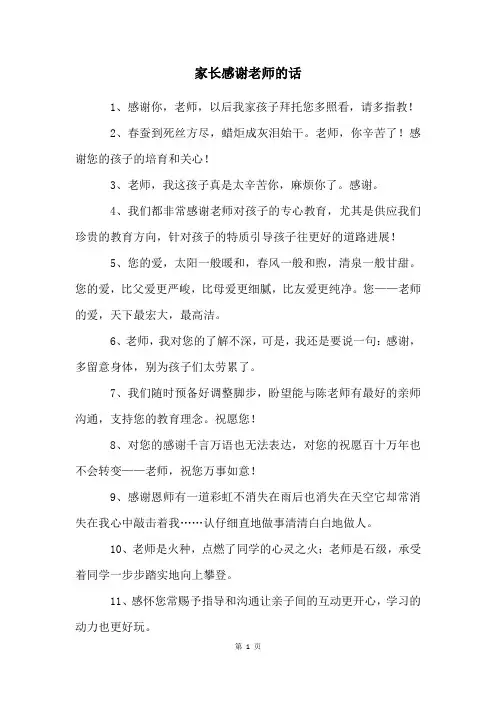 家长感谢老师的话

1、感谢你，老师，以后我家孩子拜托您多照看，请多指教！

2、春蚕到死丝方尽，蜡炬成灰泪始干。老师，你辛苦了！感谢您的孩子的培育和关心！

3、老师，我这孩子真是太辛苦你，麻烦你了。感谢。

4、我们都非常感谢老师对孩子的专心教育，尤其是供应我们珍贵的教育方向，针对孩子的特质引导孩子往更好的道路进展！

5、您的爱，太阳一般暖和，春风一般和煦，清泉一般甘甜。您的爱，比父爱更严峻，比母爱更细腻，比友爱更纯净。您——老师的爱，天下最宏大，最高洁。

6、老师，我对您的了解不深，可是，我还是要说一句：感谢，多留意身体，别为孩子们太劳累了。

7、我们随时预备好调整脚步，盼望能与陈老师有最好的亲师沟通，支持您的教育理念。祝愿您！

8、对您的感谢千言万语也无法表达，对您的祝愿百十万年也不会转变——老师，祝您万事如意！

9、感谢恩师有一道彩虹不消失在雨后也消失在天空它却常消失在我心中敲击着我……认仔细直地做事清清白白地做人。

10、老师是火种，点燃了同学的心灵之火；老师是石级，承受着同学一步步踏实地向上攀登。

11、感怀您常赐予指导和沟通让亲子间的互动更开心，学习的动力也更好玩。

第 1 页